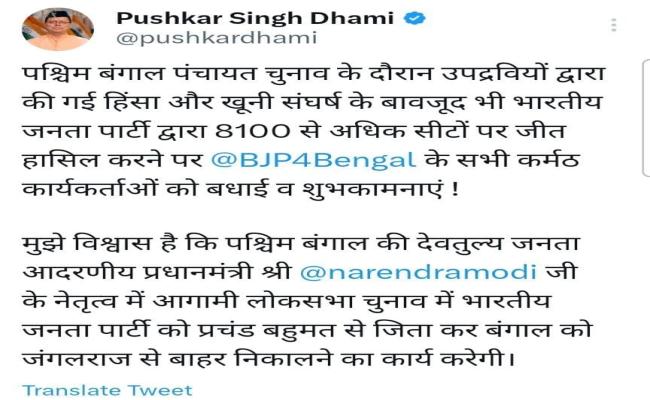 Pushkar Singh Dhami
@pushkardhami

पश्चिम बंगाल पंचायत चुनाव के दौरान उपद्रवियों द्वारा की गई हिंसा और खूनी संघर्ष के बावजूद भी भारतीय जनता पार्टी द्वारा 8100 से अधिक सीटों पर जीत हासिल करने पर @BJP4Bengal के सभी कर्मठ कार्यकर्ताओं को बधाई व शुभकामनाएं !

मुझे विश्वास है कि पश्चिम बंगाल की देवतुल्य जनता आदरणीय प्रधानमंत्री श्री @narendramodi जी के नेतृत्व में आगामी लोकसभा चुनाव में भारतीय जनता पार्टी को प्रचंड बहुमत से जिता कर बंगाल को जंगलराज से बाहर निकालने का कार्य करेगी।

Translate Tweet